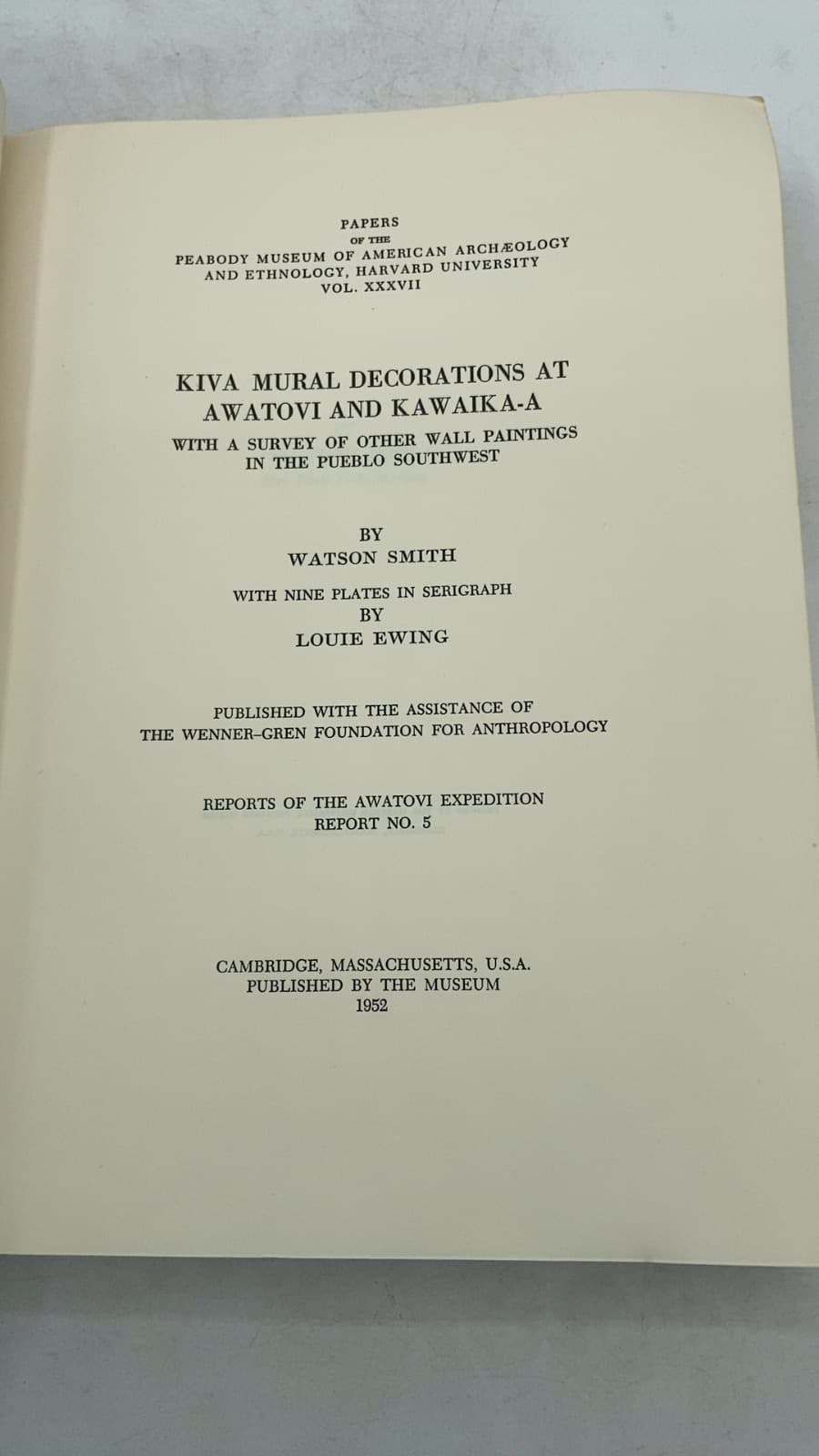 PAPERS
OF THE
PEABODY MUSEUM OF AMERICAN ARCHÆOLOGY
AND ETHNOLOGY, HARVARD UNIVERSITY
VOL. XXXVII

KIVA MURAL DECORATIONS AT
AWATOVI AND KAWAIKA-A

WITH A SURVEY OF OTHER WALL PAINTINGS
IN THE PUEBLO SOUTHWEST

BY
WATSON SMITH

WITH NINE PLATES IN SERIGRAPH
BY
LOUIE EWING

PUBLISHED WITH THE ASSISTANCE OF
THE WENNER-GREN FOUNDATION FOR ANTHROPOLOGY

REPORTS OF THE AWATOVI EXPEDITION
REPORT NO. 5

CAMBRIDGE, MASSACHUSETTS, U.S.A.
PUBLISHED BY THE MUSEUM
1952